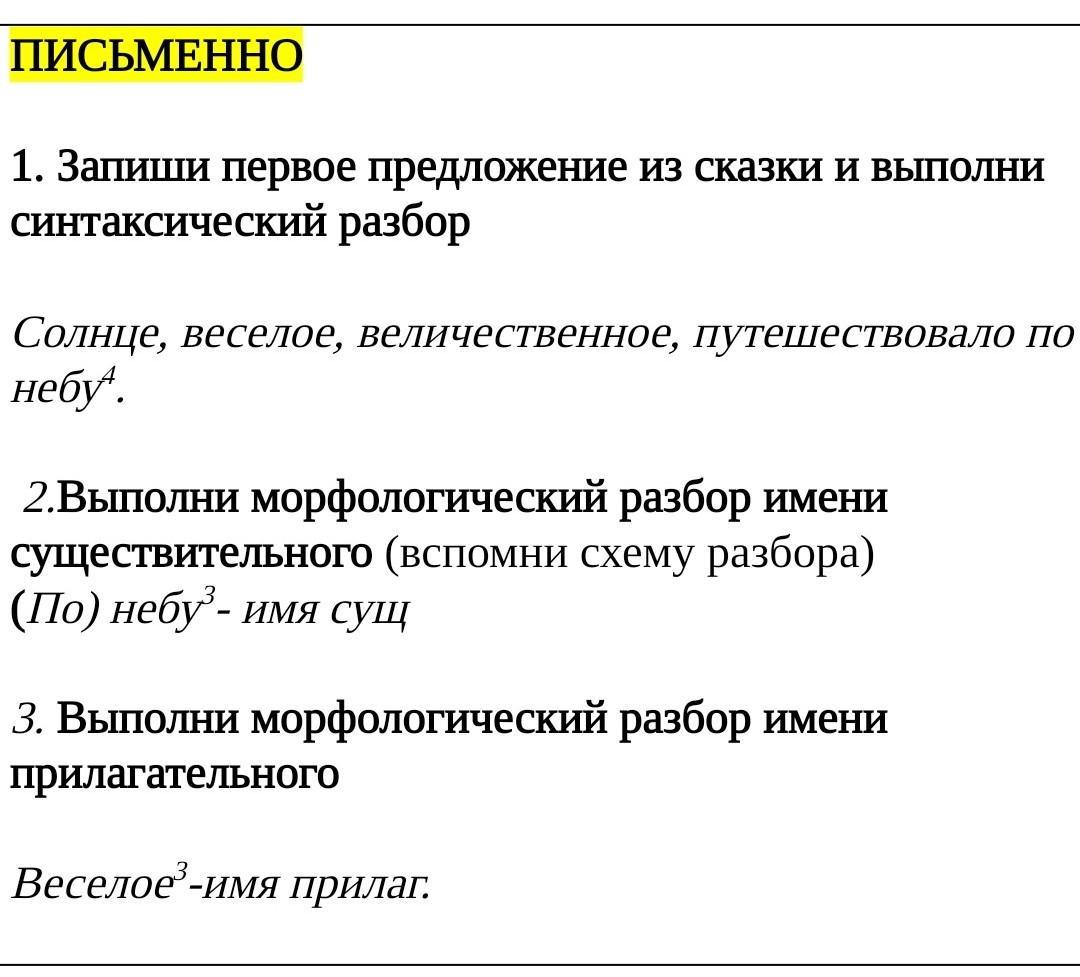 ПИСЬМЕННО

1. Запиши первое предложение из сказки и выполни синтаксический разбор

Солнце, веселое, величественное, путешествовало по небу$^4$.

2.Выполни морфологический разбор имени существительного (вспомни схему разбора)
(По) небу$^3$- имя сущ

3. Выполни морфологический разбор имени прилагательного

Веселое$^3$-имя прилаг.